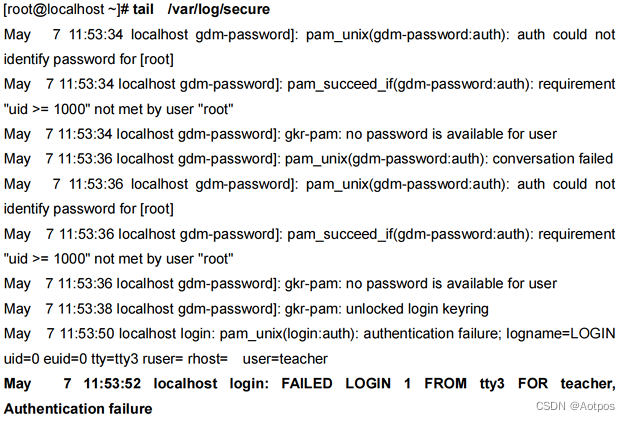 [root@localhost ~]# tail /var/log/secure

May 7 11:53:34 localhost gdm-password]: pam_unix(gdm-password:auth): auth could not identify password for [root]

May 7 11:53:34 localhost gdm-password]: pam_succeed_if(gdm-password:auth): requirement "uid >= 1000" not met by user "root"

May 7 11:53:34 localhost gdm-password]: gkr-pam: no password is available for user

May 7 11:53:36 localhost gdm-password]: pam_unix(gdm-password:auth): conversation failed

May 7 11:53:36 localhost gdm-password]: pam_unix(gdm-password:auth): auth could not identify password for [root]

May 7 11:53:36 localhost gdm-password]: pam_succeed_if(gdm-password:auth): requirement "uid >= 1000" not met by user "root"

May 7 11:53:36 localhost gdm-password]: gkr-pam: no password is available for user

May 7 11:53:38 localhost gdm-password]: gkr-pam: unlocked login keyring

May 7 11:53:50 localhost login: pam_unix(login:auth): authentication failure; logname=LOGIN uid=0 euid=0 tty=tty3 ruser= rhost= user=teacher

May 7 11:53:52 localhost login: FAILED LOGIN 1 FROM tty3 FOR teacher, Authentication failure

CSDN @Aotpos